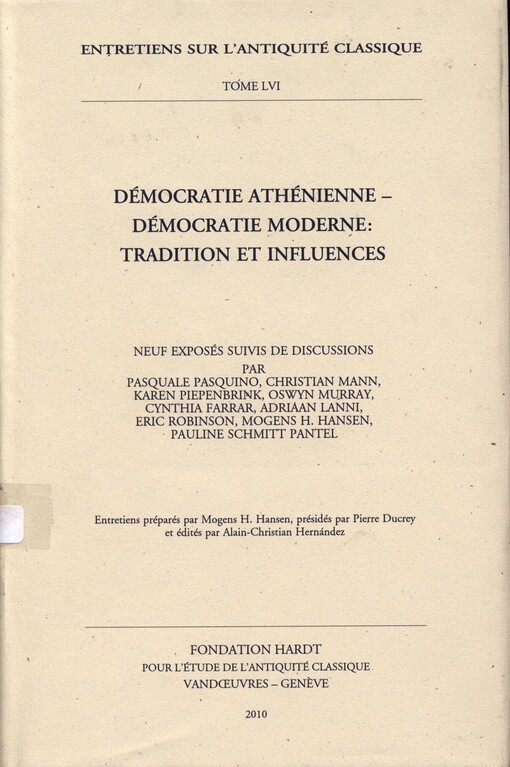 ENTRETIENS SUR L'ANTIQUITÉ CLASSIQUE

TOME LVI

DÉMOCRATIE ATHÉNIENNE – DÉMOCRATIE MODERNE: TRADITION ET INFLUENCES

NEUF EXPOSÉS SUIVIS DE DISCUSSIONS PAR PASQUALE PASQUINO, CHRISTIAN MANN, KAREN PIEPENBRINK, OSWYN MURRAY, CYNTHIA FARRAR, ADRIAAN LANNI, ERIC ROBINSON, MOGENS H. HANSEN, PAULINE SCHMITT PANTEL

Entretiens préparés par Mogens H. Hansen, présidés par Pierre Ducrey et édités par Alain-Christian Hernández

FONDATION HARDT
POUR L'ÉTUDE DE L'ANTIQUITÉ CLASSIQUE
VANDŒUVRES – GENÈVE

2010